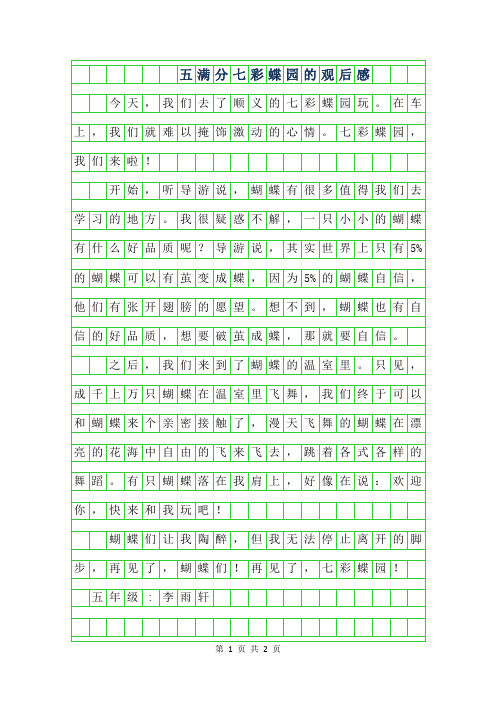 五满分七彩蝶园的观后感

今天，我们去了顺义的七彩蝶园玩。在车上，我们就难以掩饰激动的心情。七彩蝶园，我们来啦！

开始，听导游说，蝴蝶有很多值得我们去学习的地方。我很疑惑不解，一只小小的蝴蝶有什么好品质呢？导游说，其实世界上只有5%的蝴蝶可以有茧变成蝶，因为5%的蝴蝶自信，他们有张开翅膀的愿望。想不到，蝴蝶也有自信的好品质，想要破茧成蝶，那就要自信。

之后，我们来到了蝴蝶的温室里。只见，成千上万只蝴蝶在温室里飞舞，我们终于可以和蝴蝶来个亲密接触了，漫天飞舞的蝴蝶在漂亮的花海中自由的飞来飞去，跳着各式各样的舞蹈。有只蝴蝶落在我肩上，好像在说：欢迎你，快来和我玩吧！

蝴蝶们让我陶醉，但我无法停止离开的脚步，再见了，蝴蝶们！再见了，七彩蝶园！

五年级：李雨轩

第 1 页 共 2 页